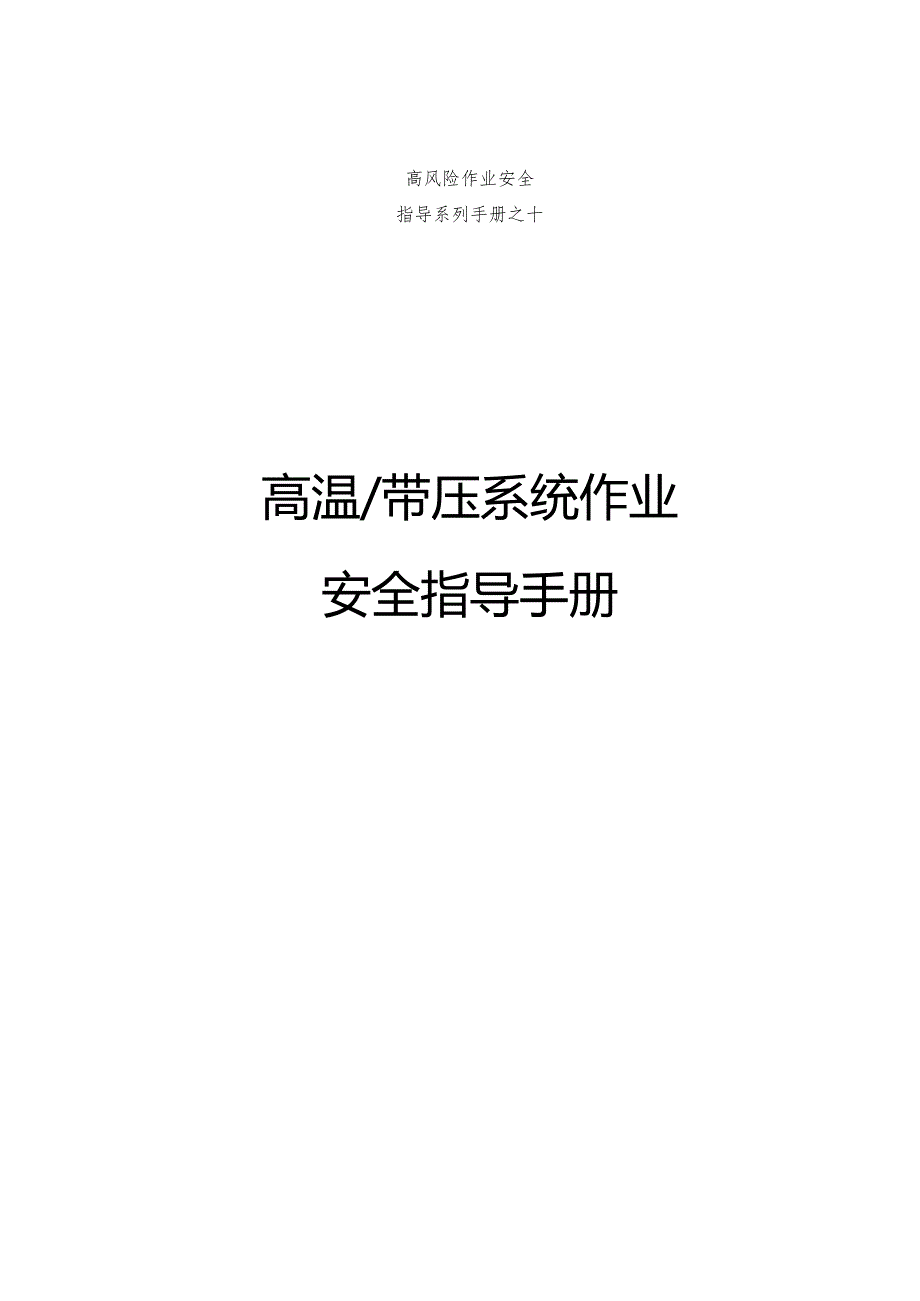 高风险作业安全
指导系列手册之十

高温/带压系统作业
安全指导手册